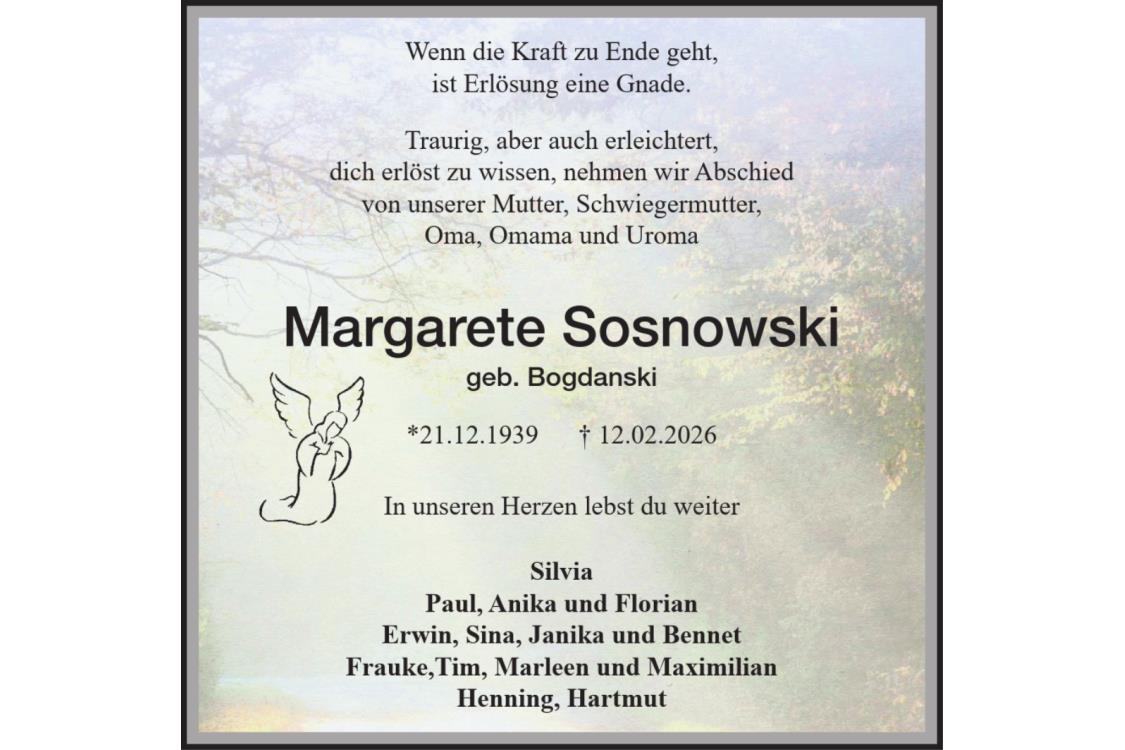 Wenn die Kraft zu Ende geht,
ist Erlösung eine Gnade.

Traurig, aber auch erleichtert,
dich erlöst zu wissen, nehmen wir Abschied
von unserer Mutter, Schwiegermutter,
Oma, Omama und Uroma

Margarete Sosnowski
geb. Bogdanski

*21.12.1939 † 12.02.2026

In unseren Herzen lebst du weiter

Silvia
Paul, Anika und Florian
Erwin, Sina, Janika und Bennet
Frauke,Tim, Marleen und Maximilian
Henning, Hartmut